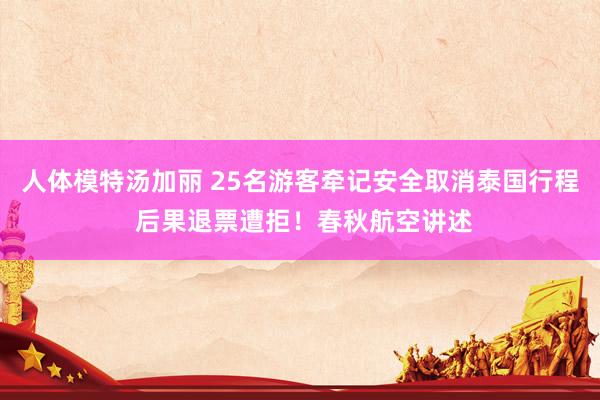 人体模特汤加丽 25名游客牵记安全取消泰国行程后果退票遭拒！春秋航空讲述